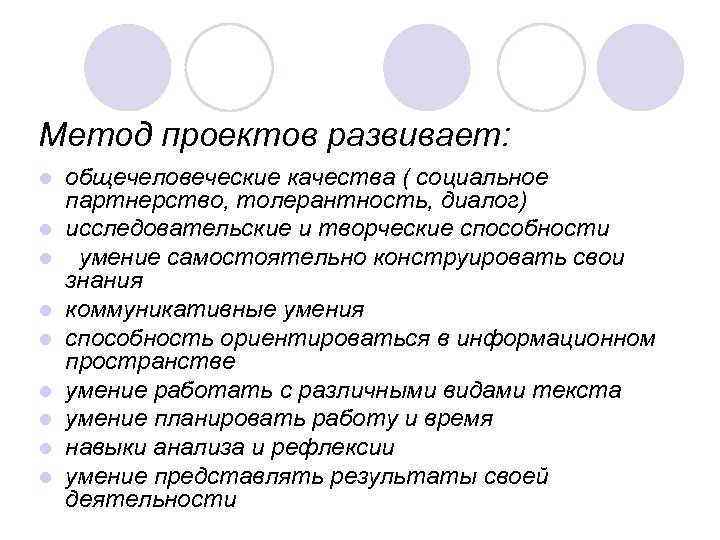 Метод проектов развивает:

- общечеловеческие качества ( социальное партнерство, толерантность, диалог)
- исследовательские и творческие способности
- умение самостоятельно конструировать свои знания
- коммуникативные умения
- способность ориентироваться в информационном пространстве
- умение работать с различными видами текста
- умение планировать работу и время
- навыки анализа и рефлексии
- умение представлять результаты своей деятельности